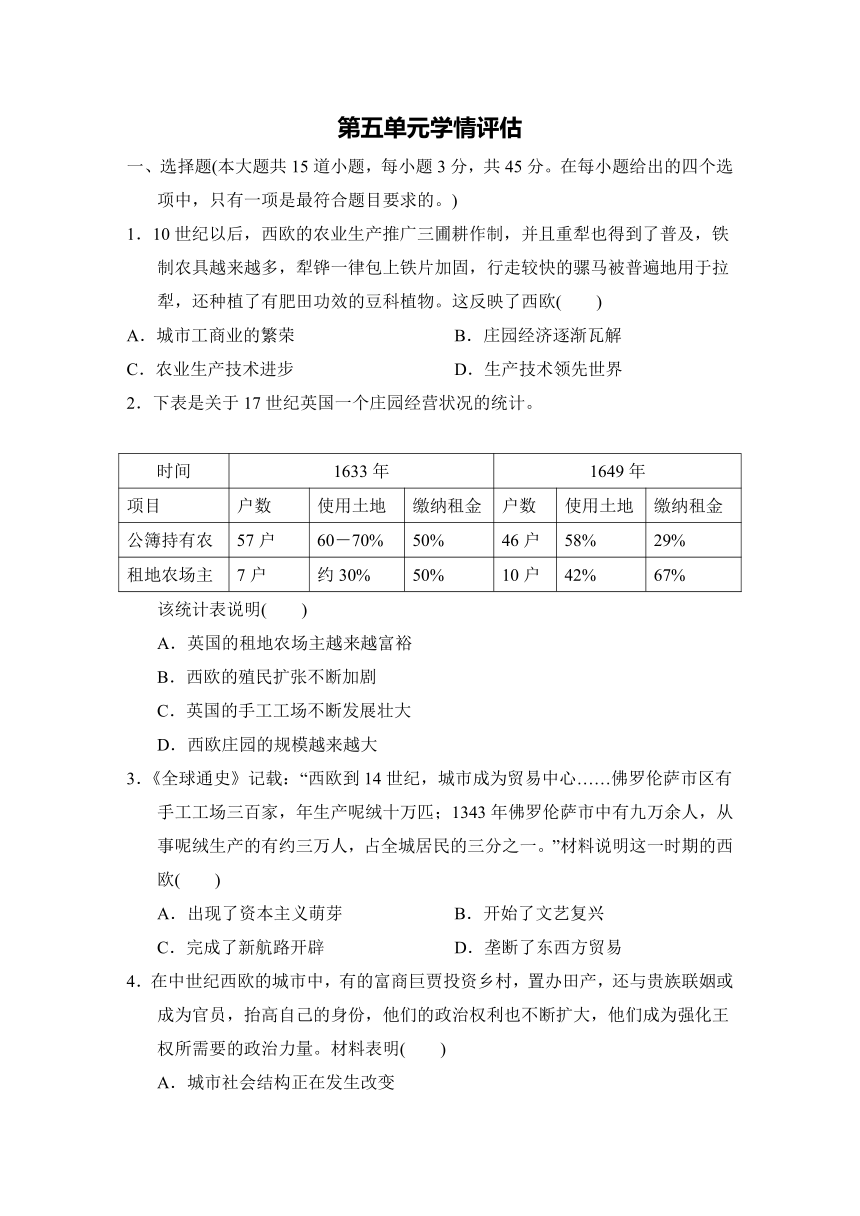 第五单元学情评估

一、选择题(本大题共 15 道小题，每小题 3 分，共 45 分。在每小题给出的四个选项中，只有一项是最符合题目要求的。)

1．10 世纪以后，西欧的农业生产推广三圃耕作制，并且重犁也得到了普及，铁制农具越来越多，犁铧一律包上铁片加固，行走较快的骡马被普遍地用于拉犁，还种植了有肥田功效的豆科植物。这反映了西欧(　　)

A．城市工商业的繁荣　　B．庄园经济逐渐瓦解

C．农业生产技术进步　　D．生产技术领先世界

2．下表是关于 17 世纪英国一个庄园经营状况的统计。

| 时间 | 1633 年 | | | 1649 年 | | |
|---|---|---|---|---|---|---|
| 项目 | 户数 | 使用土地 | 缴纳租金 | 户数 | 使用土地 | 缴纳租金 |
| 公簿持有农 | 57 户 | 60－70% | 50% | 46 户 | 58% | 29% |
| 租地农场主 | 7 户 | 约 30% | 50% | 10 户 | 42% | 67% |

该统计表说明(　　)

A．英国的租地农场主越来越富裕

B．西欧的殖民扩张不断加剧

C．英国的手工工场不断发展壮大

D．西欧庄园的规模越来越大

3．《全球通史》记载：“西欧到 14 世纪，城市成为贸易中心……佛罗伦萨市区有手工工场三百家，年生产呢绒十万匹；1343 年佛罗伦萨市中有九万余人，从事呢绒生产的有约三万人，占全城居民的三分之一。”材料说明这一时期的西欧(　　)

A．出现了资本主义萌芽　　B．开始了文艺复兴

C．完成了新航路开辟　　D．垄断了东西方贸易

4．在中世纪西欧的城市中，有的富商巨贾投资乡村，置办田产，还与贵族联姻或成为官员，抬高自己的身份，他们的政治权利也不断扩大，他们成为强化王权所需要的政治力量。材料表明(　　)

A．城市社会结构正在发生改变